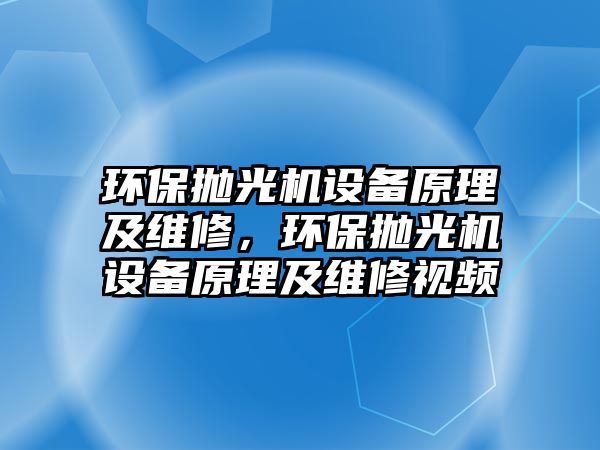 环保抛光机设备原理及维修，环保抛光机设备原理及维修视频